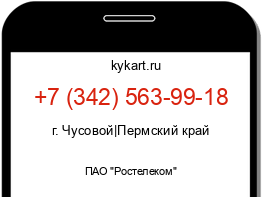 kykart.ru

+7 (342) 563-99-18

г. Чусовой|Пермский край

ПАО "Ростелеком"